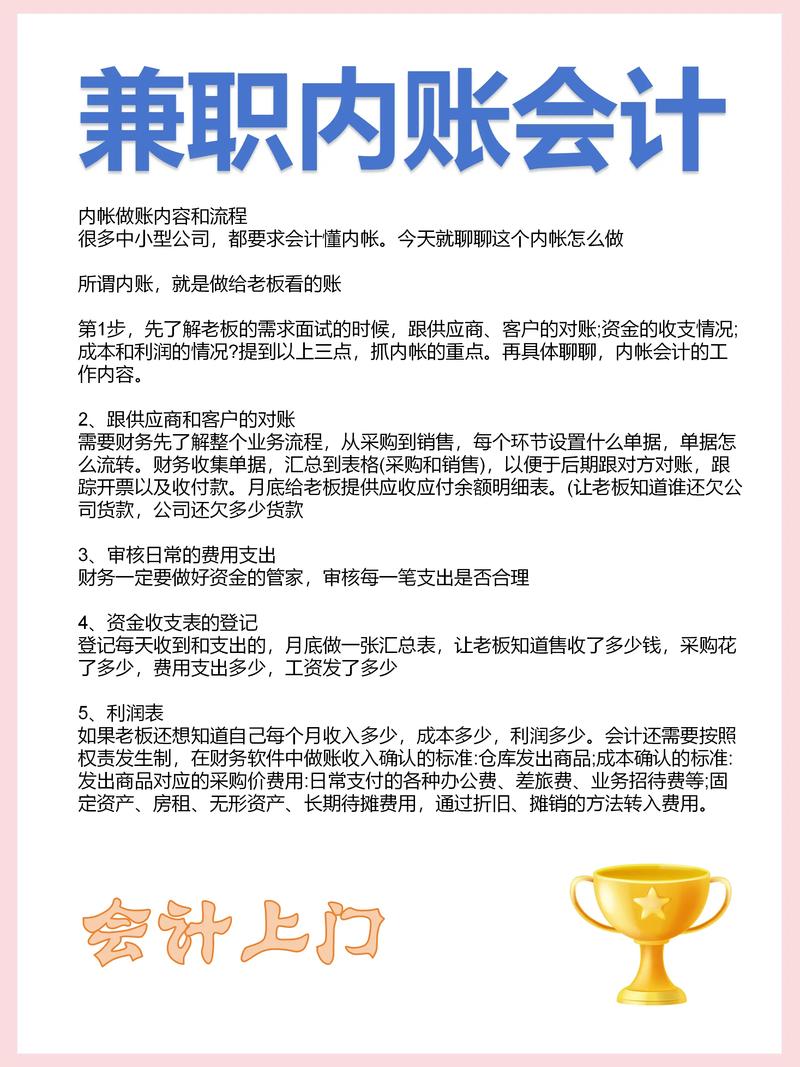 兼职内账会计

内帐做账内容和流程
很多中小型公司，都要求会计懂内帐。今天就聊聊这个内帐怎么做

所谓内账，就是做给老板看的账

第1步，先了解老板的需求面试的时候，跟供应商、客户的对账;资金的收支情况;成本和利润的情况?提到以上三点，抓内帐的重点。再具体聊聊，内帐会计的工作内容。

2、跟供应商和客户的对账
需要财务先了解整个业务流程，从采购到销售，每个环节设置什么单据，单据怎么流转。财务收集单据，汇总到表格(采购和销售)，以便于后期跟对方对账，跟踪开票以及收付款。月底给老板提供应收应付余额明细表。(让老板知道谁还欠公司货款，公司还欠多少货款

3、审核日常的费用支出
财务一定要做好资金的管家，审核每一笔支出是否合理

4、资金收支表的登记
登记每天收到和支出的，月底做一张汇总表，让老板知道售收了多少钱，采购花了多少，费用支出多少，工资发了多少

5、利润表
如果老板还想知道自己每个月收入多少，成本多少，利润多少。会计还需要按照权责发生制，在财务软件中做账收入确认的标准:仓库发出商品;成本确认的标准:发出商品对应的采购价费用:日常支付的各种办公费、差旅费、业务招待费等;固定资产、房租、无形资产、长期待摊费用，通过折旧、摊销的方法转入费用。

会计上门